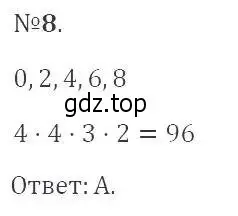 №8.

$0, 2, 4, 6, 8$

gdz.top

$4 \cdot 4 \cdot 3 \cdot 2 = 96$

Ответ: А.